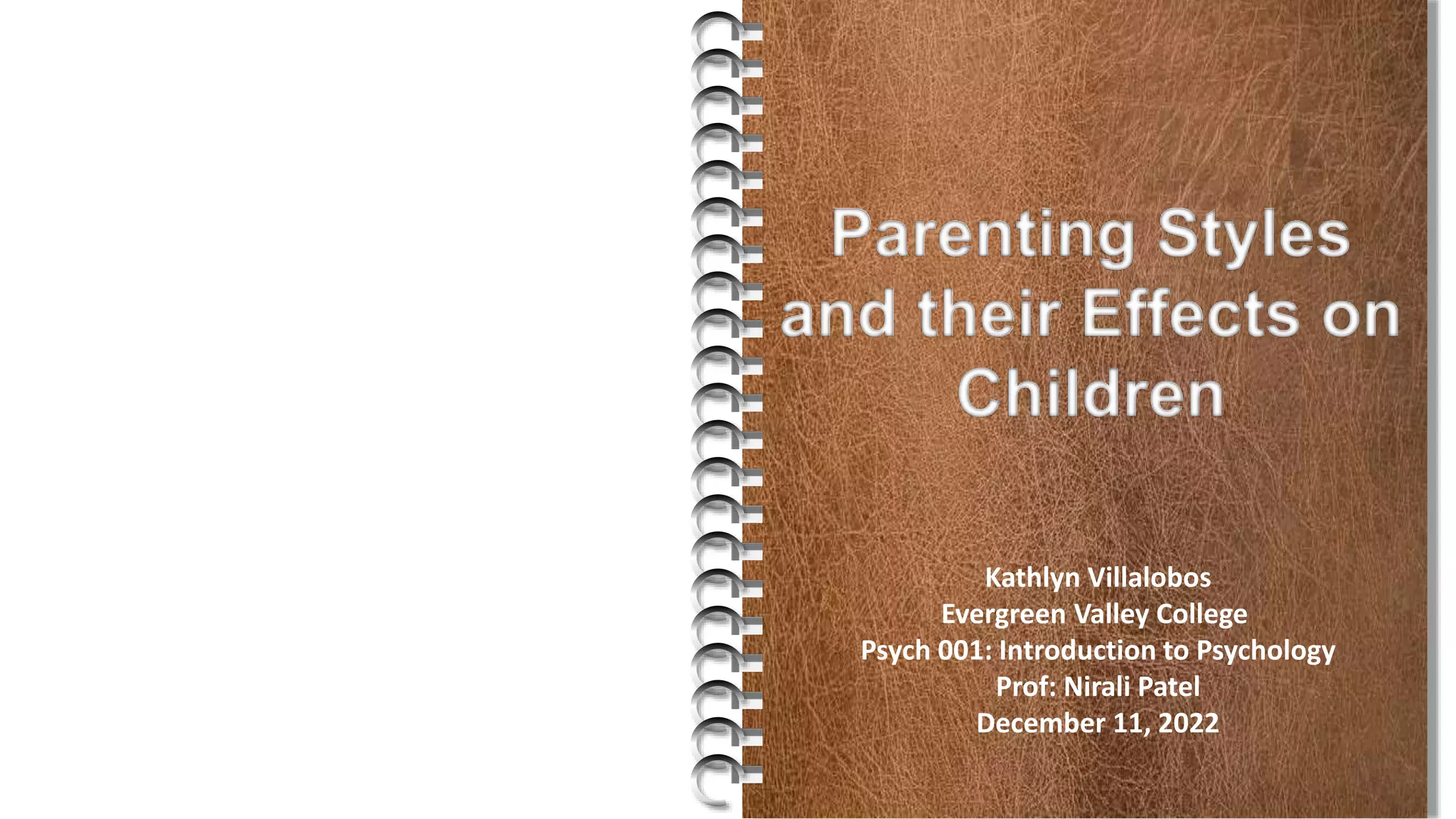 Parenting Styles and their Effects on Children

Kathlyn Villalobos
Evergreen Valley College
Psych 001: Introduction to Psychology
Prof: Nirali Patel
December 11, 2022